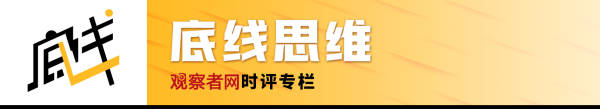 底线

底线思维

观察者网时评专栏